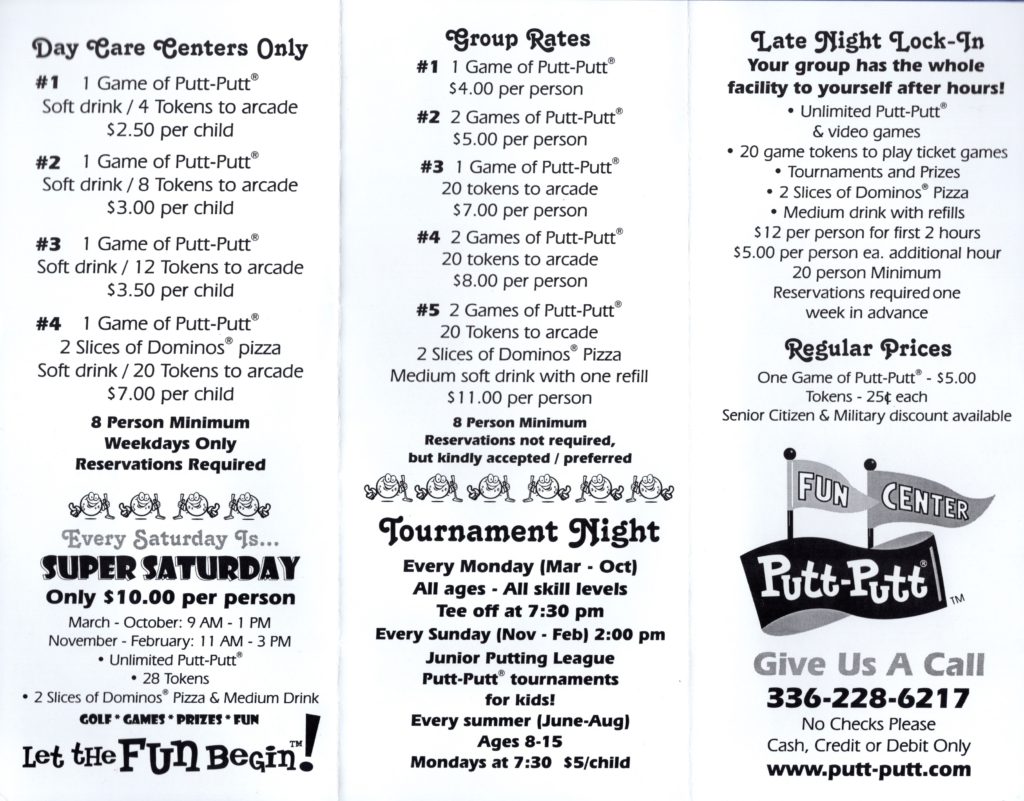 Day Care Centers Only

#1 1 Game of Putt-Putt®
Soft drink / 4 Tokens to arcade
$2.50 per child

#2 1 Game of Putt-Putt®
Soft drink / 8 Tokens to arcade
$3.00 per child

#3 1 Game of Putt-Putt®
Soft drink / 12 Tokens to arcade
$3.50 per child

#4 1 Game of Putt-Putt®
2 Slices of Dominos® pizza
Soft drink / 20 Tokens to arcade
$7.00 per child

8 Person Minimum
Weekdays Only
Reservations Required

Every Saturday Is...
SUPER SATURDAY
Only $10.00 per person
March - October: 9 AM - 1 PM
November - February: 11 AM - 3 PM
• Unlimited Putt-Putt®
• 28 Tokens
• 2 Slices of Dominos® Pizza & Medium Drink
GOLF * GAMES * PRIZES * FUN
Let the FUN Begin!™

Group Rates

#1 1 Game of Putt-Putt®
$4.00 per person

#2 2 Games of Putt-Putt®
$5.00 per person

#3 1 Game of Putt-Putt®
20 tokens to arcade
$7.00 per person

#4 2 Games of Putt-Putt®
20 tokens to arcade
$8.00 per person

#5 2 Games of Putt-Putt®
20 Tokens to arcade
2 Slices of Dominos® Pizza
Medium soft drink with one refill
$11.00 per person

8 Person Minimum
Reservations not required,
but kindly accepted / preferred

Tournament Night
Every Monday (Mar - Oct)
All ages - All skill levels
Tee off at 7:30 pm
Every Sunday (Nov - Feb) 2:00 pm
Junior Putting League
Putt-Putt® tournaments
for kids!
Every summer (June-Aug)
Ages 8-15
Mondays at 7:30 $5/child

Late Night Lock-In
Your group has the whole facility to yourself after hours!
• Unlimited Putt-Putt® & video games
• 20 game tokens to play ticket games
• Tournaments and Prizes
• 2 Slices of Dominos® Pizza
• Medium drink with refills
$12 per person for first 2 hours
$5.00 per person ea. additional hour
20 person Minimum
Reservations required one week in advance

Regular Prices
One Game of Putt-Putt® - $5.00
Tokens - 25¢ each
Senior Citizen & Military discount available

FUN CENTER
Putt-Putt® ™

Give Us A Call
336-228-6217
No Checks Please
Cash, Credit or Debit Only
www.putt-putt.com